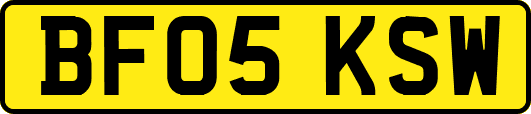 BF05 KSW